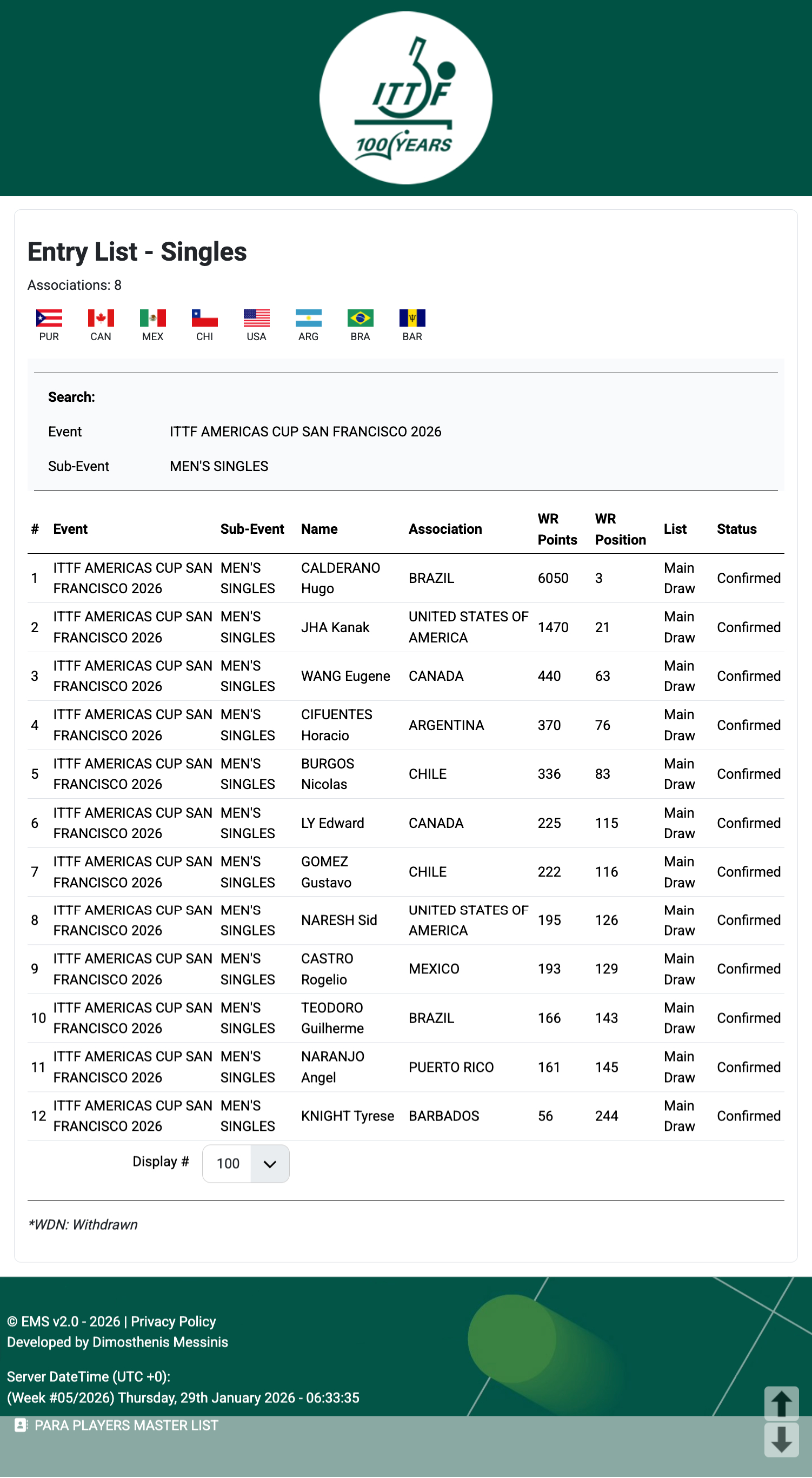 ITTF
100 YEARS

Entry List - Singles

Associations: 8

PUR CAN MEX CHI USA ARG BRA BAR

Search:

Event ITTF AMERICAS CUP SAN FRANCISCO 2026

Sub-Event MEN'S SINGLES

| # | Event | Sub-Event | Name | Association | WR Points | WR Position | List | Status |
|---|---|---|---|---|---|---|---|---|
| 1 | ITTF AMERICAS CUP SAN FRANCISCO 2026 | MEN'S SINGLES | CALDERANO Hugo | BRAZIL | 6050 | 3 | Main Draw | Confirmed |
| 2 | ITTF AMERICAS CUP SAN FRANCISCO 2026 | MEN'S SINGLES | JHA Kanak | UNITED STATES OF AMERICA | 1470 | 21 | Main Draw | Confirmed |
| 3 | ITTF AMERICAS CUP SAN FRANCISCO 2026 | MEN'S SINGLES | WANG Eugene | CANADA | 440 | 63 | Main Draw | Confirmed |
| 4 | ITTF AMERICAS CUP SAN FRANCISCO 2026 | MEN'S SINGLES | CIFUENTES Horacio | ARGENTINA | 370 | 76 | Main Draw | Confirmed |
| 5 | ITTF AMERICAS CUP SAN FRANCISCO 2026 | MEN'S SINGLES | BURGOS Nicolas | CHILE | 336 | 83 | Main Draw | Confirmed |
| 6 | ITTF AMERICAS CUP SAN FRANCISCO 2026 | MEN'S SINGLES | LY Edward | CANADA | 225 | 115 | Main Draw | Confirmed |
| 7 | ITTF AMERICAS CUP SAN FRANCISCO 2026 | MEN'S SINGLES | GOMEZ Gustavo | CHILE | 222 | 116 | Main Draw | Confirmed |
| 8 | ITTF AMERICAS CUP SAN FRANCISCO 2026 | MEN'S SINGLES | NARESH Sid | UNITED STATES OF AMERICA | 195 | 126 | Main Draw | Confirmed |
| 9 | ITTF AMERICAS CUP SAN FRANCISCO 2026 | MEN'S SINGLES | CASTRO Rogelio | MEXICO | 193 | 129 | Main Draw | Confirmed |
| 10 | ITTF AMERICAS CUP SAN FRANCISCO 2026 | MEN'S SINGLES | TEODORO Guilherme | BRAZIL | 166 | 143 | Main Draw | Confirmed |
| 11 | ITTF AMERICAS CUP SAN FRANCISCO 2026 | MEN'S SINGLES | NARANJO Angel | PUERTO RICO | 161 | 145 | Main Draw | Confirmed |
| 12 | ITTF AMERICAS CUP SAN FRANCISCO 2026 | MEN'S SINGLES | KNIGHT Tyrese | BARBADOS | 56 | 244 | Main Draw | Confirmed |

Display # 100

*WDN: Withdrawn

© EMS v2.0 - 2026 | Privacy Policy
Developed by Dimosthenis Messinis

Server DateTime (UTC +0):
(Week #05/2026) Thursday, 29th January 2026 - 06:33:35

PARA PLAYERS MASTER LIST